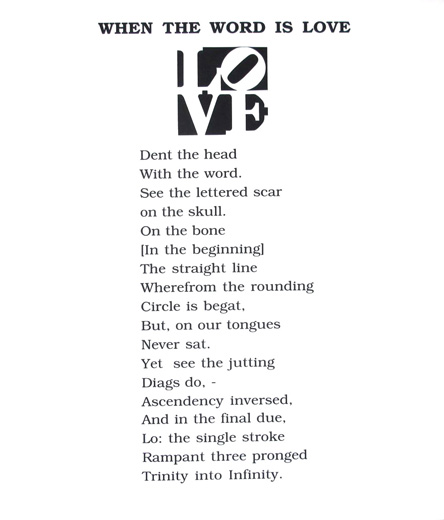 WHEN THE WORD IS LOVE

LOVE

Dent the head
With the word.
See the lettered scar
on the skull.
On the bone
[In the beginning]
The straight line
Wherefrom the rounding
Circle is begat,
But, on our tongues
Never sat.
Yet see the jutting
Diags do, -
Ascendency inversed,
And in the final due,
Lo: the single stroke
Rampant three pronged
Trinity into Infinity.